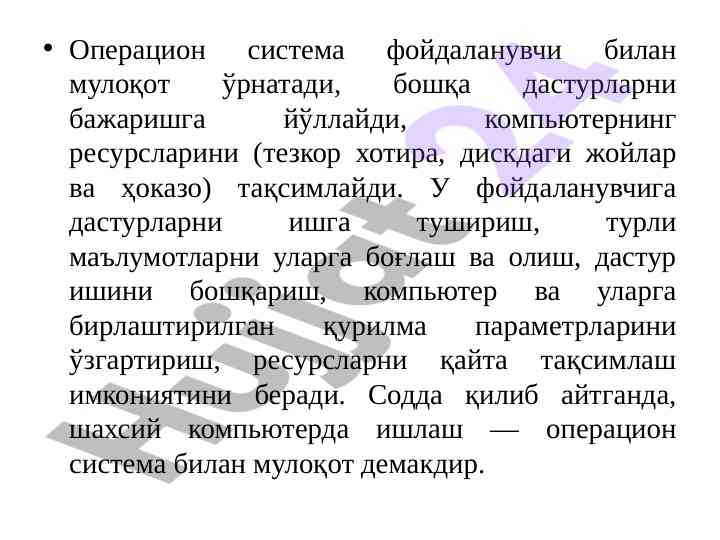 • Операцион система фойдаланувчи билан мулоқот ўрнатади, бошқа дастурларни бажаришга йўллайди, компьютернинг ресурсларини (тезкор хотира, дискдаги жойлар ва ҳоказо) тақсимлайди. У фойдаланувчига дастурларни ишга тушириш, турли маълумотларни уларга боғлаш ва олиш, дастур ишини бошқариш, компьютер ва уларга бирлаштирилган қурилма параметрларини ўзгартириш, ресурсларни қайта тақсимлаш имкониятини беради. Содда қилиб айтганда, шахсий компьютерда ишлаш — операцион система билан мулоқот демакдир.

Hujjat24